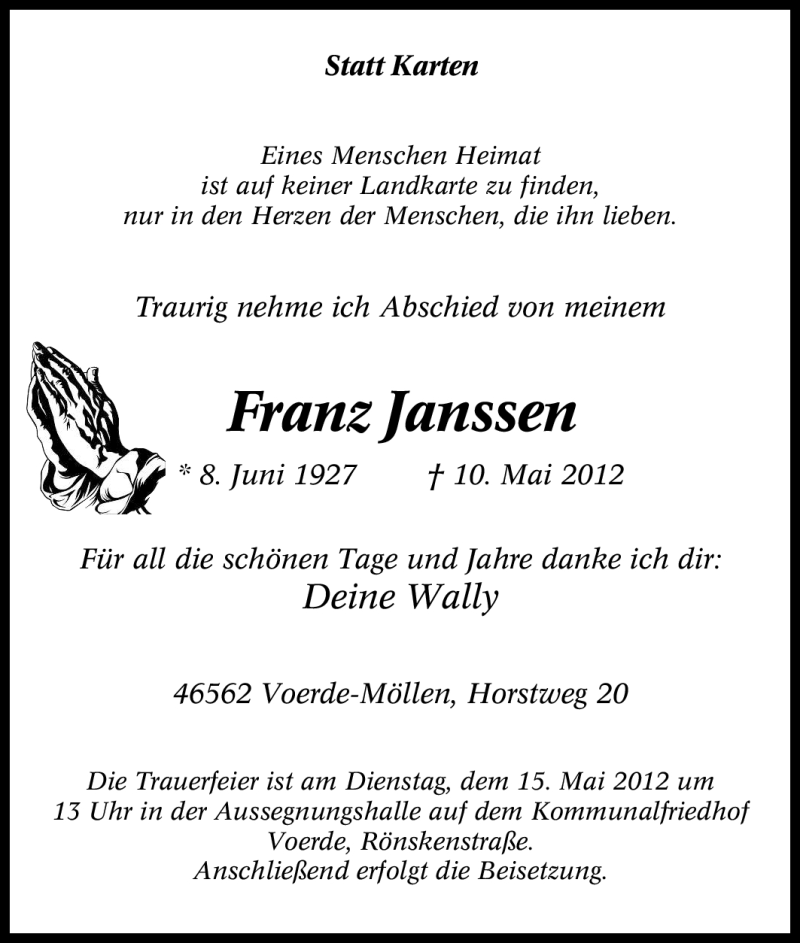 Statt Karten

Eines Menschen Heimat
ist auf keiner Landkarte zu finden,
nur in den Herzen der Menschen, die ihn lieben.

Traurig nehme ich Abschied von meinem

Franz Janssen

* 8. Juni 1927 † 10. Mai 2012

Für all die schönen Tage und Jahre danke ich dir:
Deine Wally

46562 Voerde-Möllen, Horstweg 20

Die Trauerfeier ist am Dienstag, dem 15. Mai 2012 um 13 Uhr in der Aussegnungshalle auf dem Kommunalfriedhof Voerde, Rönskenstraße.
Anschließend erfolgt die Beisetzung.